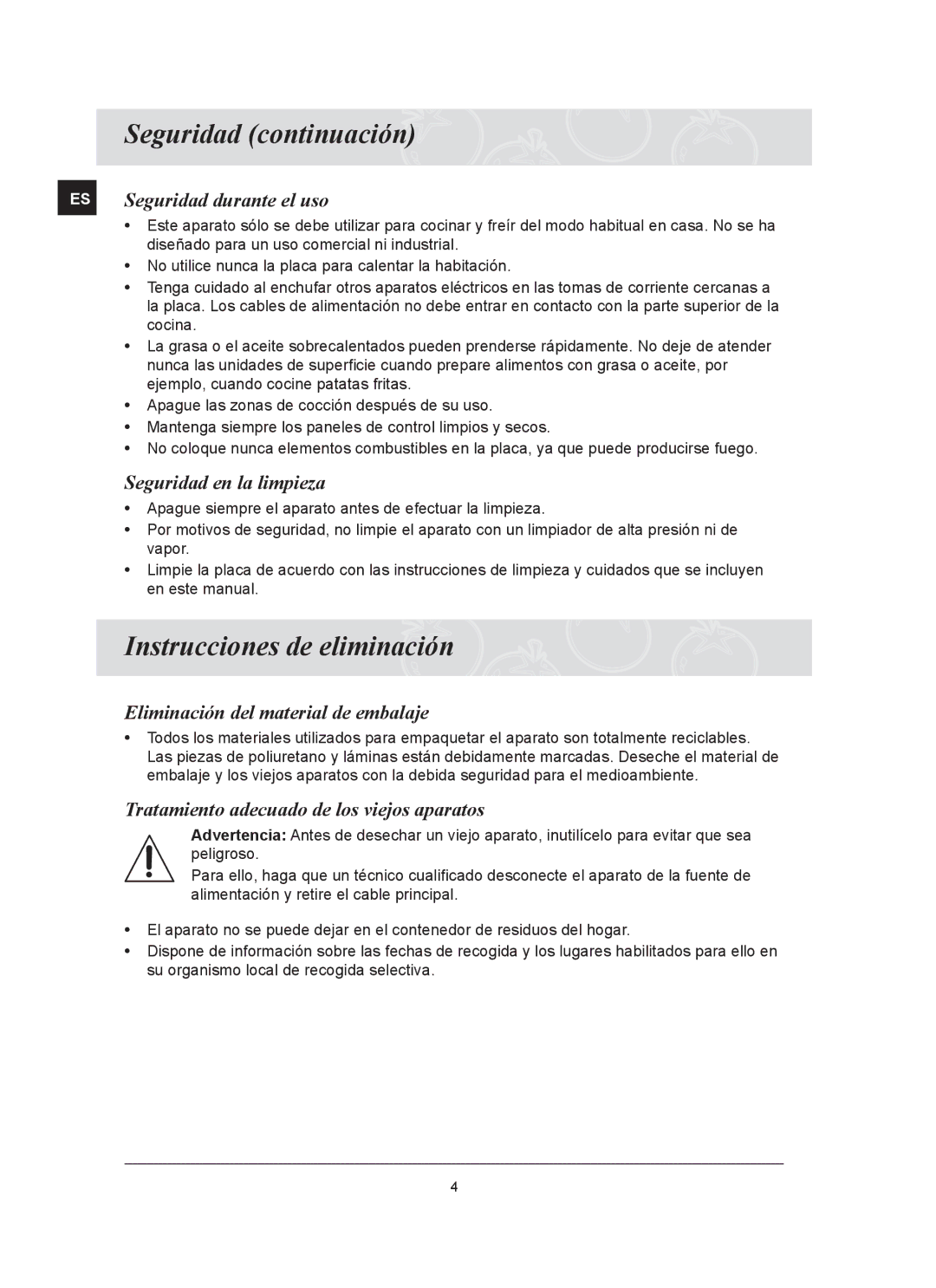 Seguridad (continuación)

ES

Seguridad durante el uso

• Este aparato sólo se debe utilizar para cocinar y freír del modo habitual en casa. No se ha diseñado para un uso comercial ni industrial.
• No utilice nunca la placa para calentar la habitación.
• Tenga cuidado al enchufar otros aparatos eléctricos en las tomas de corriente cercanas a la placa. Los cables de alimentación no debe entrar en contacto con la parte superior de la cocina.
• La grasa o el aceite sobrecalentados pueden prenderse rápidamente. No deje de atender nunca las unidades de superficie cuando prepare alimentos con grasa o aceite, por ejemplo, cuando cocine patatas fritas.
• Apague las zonas de cocción después de su uso.
• Mantenga siempre los paneles de control limpios y secos.
• No coloque nunca elementos combustibles en la placa, ya que puede producirse fuego.

Seguridad en la limpieza

• Apague siempre el aparato antes de efectuar la limpieza.
• Por motivos de seguridad, no limpie el aparato con un limpiador de alta presión ni de vapor.
• Limpie la placa de acuerdo con las instrucciones de limpieza y cuidados que se incluyen en este manual.

Instrucciones de eliminación

Eliminación del material de embalaje

• Todos los materiales utilizados para empaquetar el aparato son totalmente reciclables. Las piezas de poliuretano y láminas están debidamente marcadas. Deseche el material de embalaje y los viejos aparatos con la debida seguridad para el medioambiente.

Tratamiento adecuado de los viejos aparatos

Advertencia: Antes de desechar un viejo aparato, inutilícelo para evitar que sea peligroso.
Para ello, haga que un técnico cualificado desconecte el aparato de la fuente de alimentación y retire el cable principal.

• El aparato no se puede dejar en el contenedor de residuos del hogar.
• Dispone de información sobre las fechas de recogida y los lugares habilitados para ello en su organismo local de recogida selectiva.

4